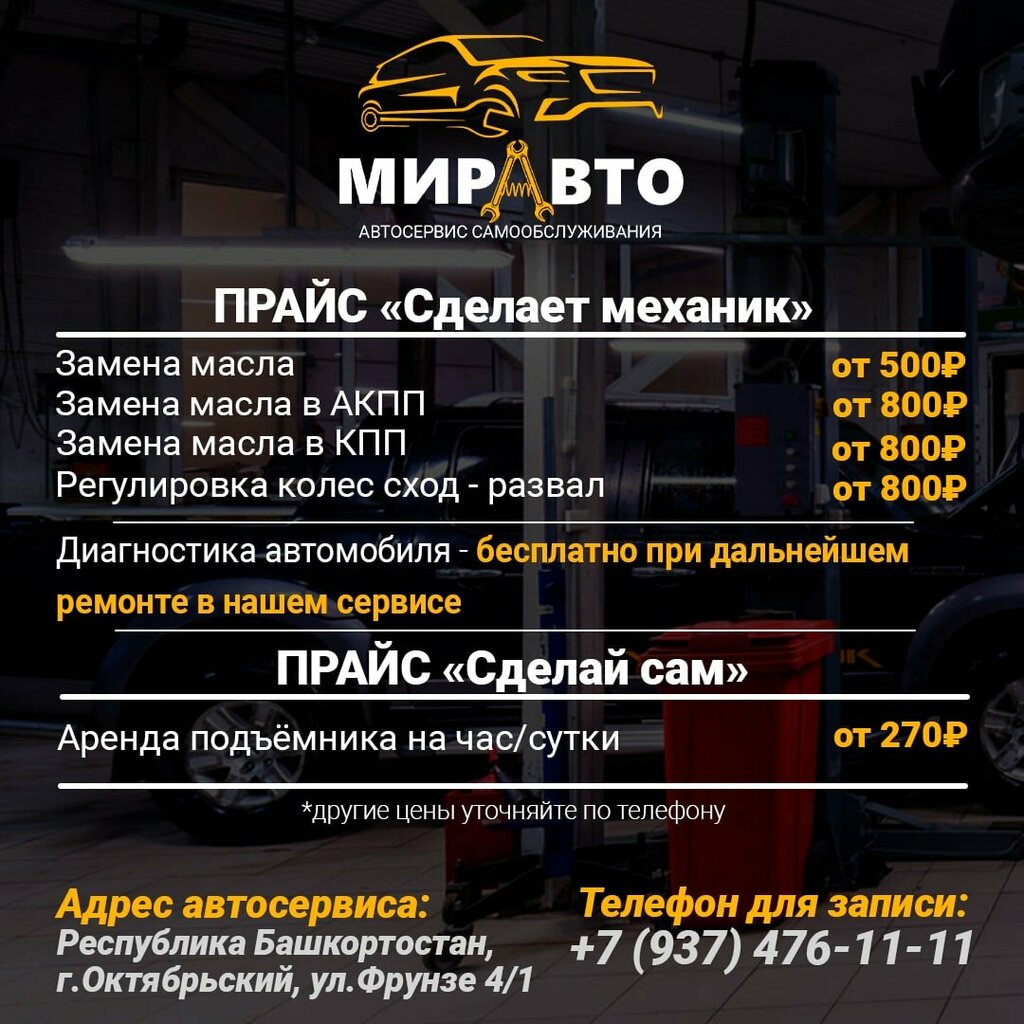 МИРАВТО
АВТОСЕРВИС САМООБСЛУЖИВАНИЯ

ПРАЙС «Сделает механик»

Замена масла от 500₽
Замена масла в АКПП от 800₽
Замена масла в КПП от 800₽
Регулировка колес сход - развал от 800₽

Диагностика автомобиля - бесплатно при дальнейшем ремонте в нашем сервисе

ПРАЙС «Сделай сам»

Аренда подъёмника на час/сутки от 270₽

*другие цены уточняйте по телефону

Адрес автосервиса:
Республика Башкортостан,
г.Октябрьский, ул.Фрунзе 4/1

Телефон для записи:
+7 (937) 476-11-11